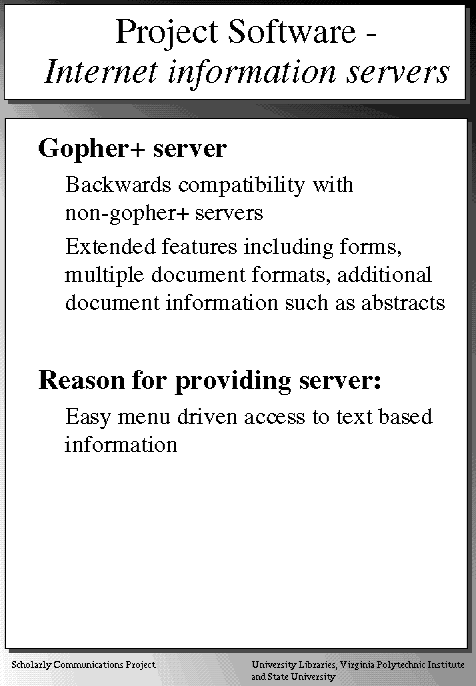 Project Software -
Internet information servers

Gopher+ server

Backwards compatibility with non-gopher+ servers

Extended features including forms, multiple document formats, additional document information such as abstracts

Reason for providing server:

Easy menu driven access to text based information

Scholarly Communications Project

University Libraries, Virginia Polytechnic Institute and State University